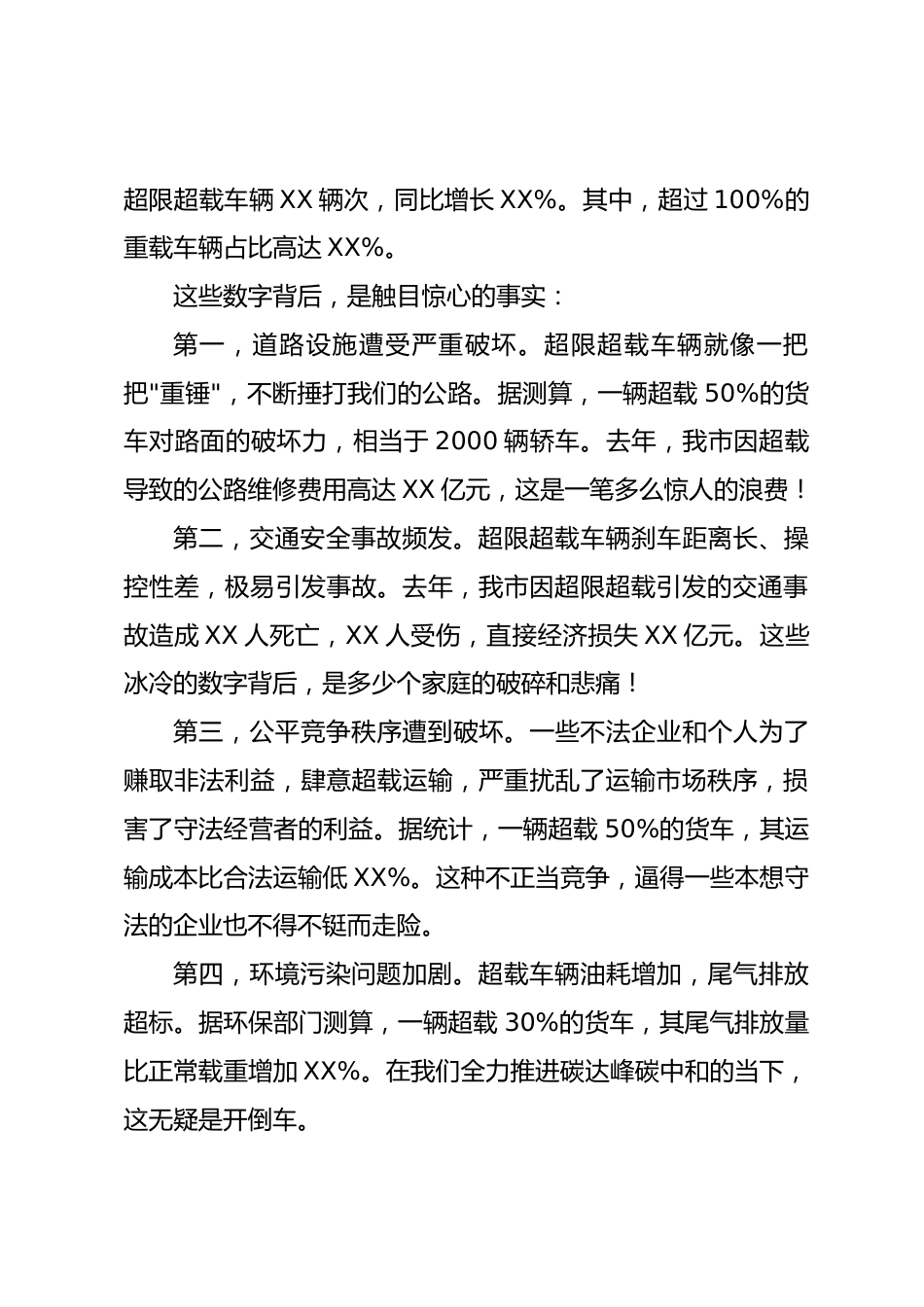 超限超载车辆 XX 辆次，同比增长 XX%。其中，超过 100%的重载车辆占比高达 XX%。

这些数字背后，是触目惊心的事实：

第一，道路设施遭受严重破坏。超限超载车辆就像一把把"重锤"，不断捶打我们的公路。据测算，一辆超载 50%的货车对路面的破坏力，相当于 2000 辆轿车。去年，我市因超载导致的公路维修费用高达 XX 亿元，这是一笔多么惊人的浪费！

第二，交通安全事故频发。超限超载车辆刹车距离长、操控性差，极易引发事故。去年，我市因超限超载引发的交通事故造成 XX 人死亡，XX 人受伤，直接经济损失 XX 亿元。这些冰冷的数字背后，是多少个家庭的破碎和悲痛！

第三，公平竞争秩序遭到破坏。一些不法企业和个人为了赚取非法利益，肆意超载运输，严重扰乱了运输市场秩序，损害了守法经营者的利益。据统计，一辆超载 50%的货车，其运输成本比合法运输低 XX%。这种不正当竞争，逼得一些本想守法的企业也不得不铤而走险。

第四，环境污染问题加剧。超载车辆油耗增加，尾气排放超标。据环保部门测算，一辆超载 30%的货车，其尾气排放量比正常载重增加 XX%。在我们全力推进碳达峰碳中和的当下，这无疑是开倒车。